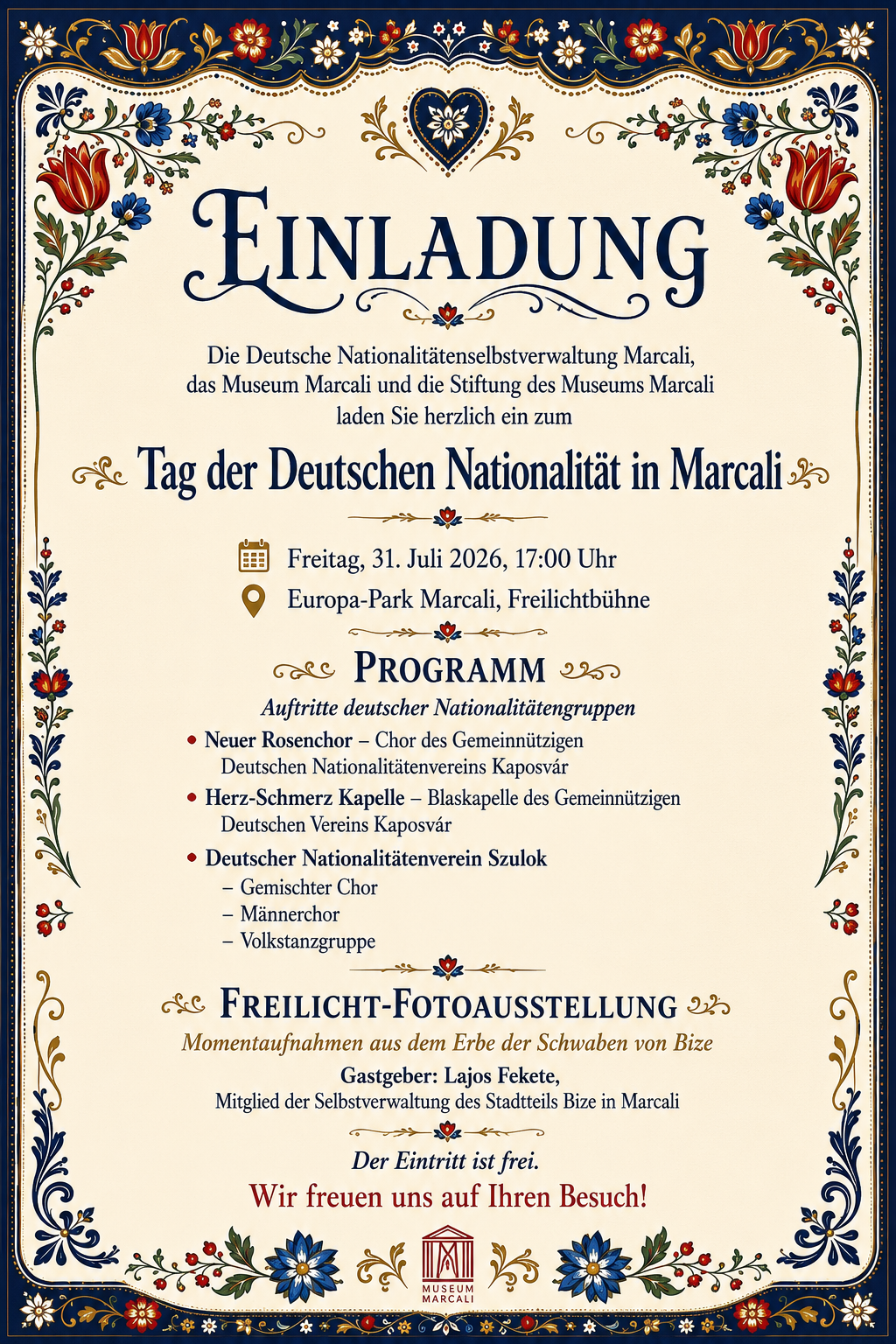 EINLADUNG

Die Deutsche Nationalitätenselbstverwaltung Marcali, das Museum Marcali und die Stiftung des Museums Marcali laden Sie herzlich ein zum

Tag der Deutschen Nationalität in Marcali

Freitag, 31. Juli 2026, 17:00 Uhr

Europa-Park Marcali, Freilichtbühne

PROGRAMM

Auftritte deutscher Nationalitätengruppen

• Neuer Rosenchor – Chor des Gemeinnützigen Deutschen Nationalitätenvereins Kaposvár
• Herz-Schmerz Kapelle – Blaskapelle des Gemeinnützigen Deutschen Vereins Kaposvár
• Deutscher Nationalitätenverein Szulok
– Gemischter Chor
– Männerchor
– Volkstanzgruppe

FREILICHT-FOTOAUSSTELLUNG

Momentaufnahmen aus dem Erbe der Schwaben von Bize

Gastgeber: Lajos Fekete,
Mitglied der Selbstverwaltung des Stadtteils Bize in Marcali

Der Eintritt ist frei.

Wir freuen uns auf Ihren Besuch!

MUSEUM MARCALI